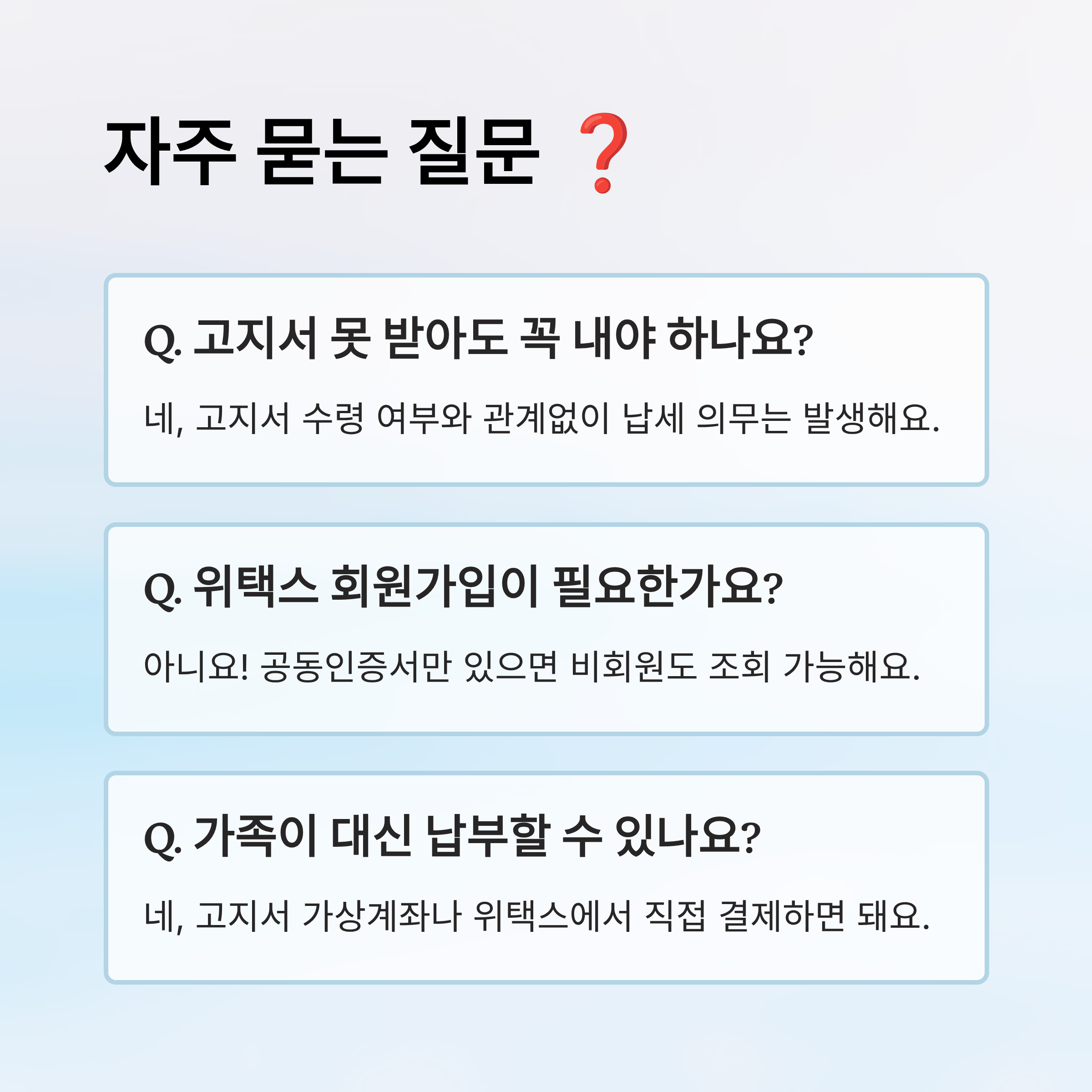 자주 묻는 질문 ❓

Q. 고지서 못 받아도 꼭 내야 하나요?

네, 고지서 수령 여부와 관계없이 납세 의무는 발생해요.

Q. 위택스 회원가입이 필요한가요?

아니요! 공동인증서만 있으면 비회원도 조회 가능해요.

Q. 가족이 대신 납부할 수 있나요?

네, 고지서 가상계좌나 위택스에서 직접 결제하면 돼요.